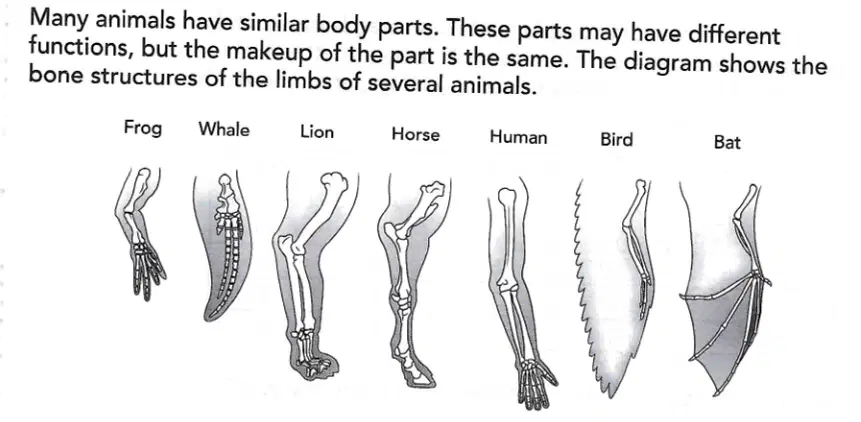 Many animals have similar body parts. These parts may have different functions, but the makeup of the part is the same. The diagram shows the bone structures of the limbs of several animals.

Frog
Whale
Lion
Horse
Human
Bird
Bat